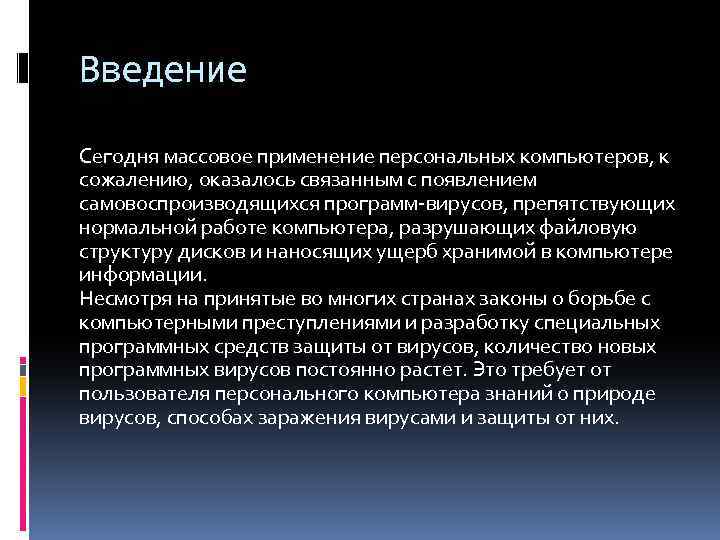 Введение

Сегодня массовое применение персональных компьютеров, к сожалению, оказалось связанным с появлением самовоспроизводящихся программ-вирусов, препятствующих нормальной работе компьютера, разрушающих файловую структуру дисков и наносящих ущерб хранимой в компьютере информации.
Несмотря на принятые во многих странах законы о борьбе с компьютерными преступлениями и разработку специальных программных средств защиты от вирусов, количество новых программных вирусов постоянно растет. Это требует от пользователя персонального компьютера знаний о природе вирусов, способах заражения вирусами и защиты от них.